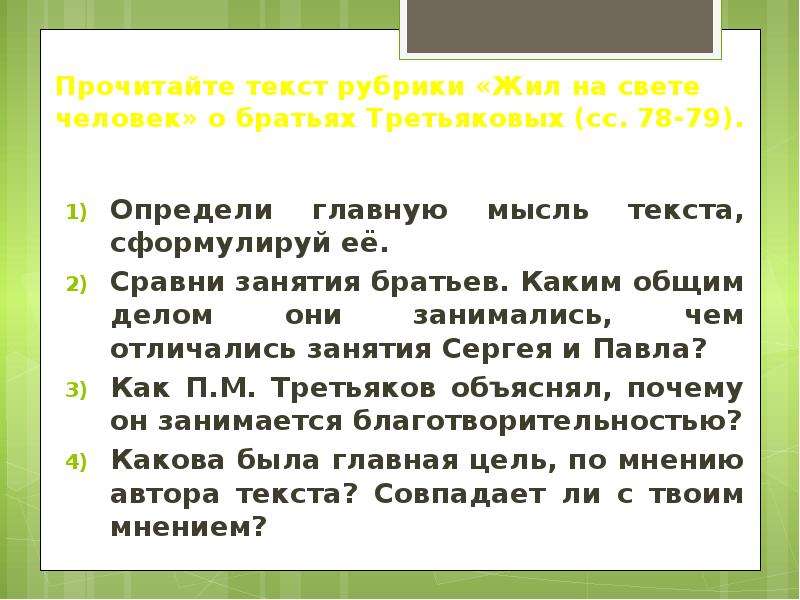 Прочитайте текст рубрики «Жил на свете человек» о братьях Третьяковых (сс. 78-79).

1) Определи главную мысль текста, сформулируй её.

2) Сравни занятия братьев. Каким общим делом они занимались, чем отличались занятия Сергея и Павла?

3) Как П.М. Третьяков объяснял, почему он занимается благотворительностью?

4) Какова была главная цель, по мнению автора текста? Совпадает ли с твоим мнением?